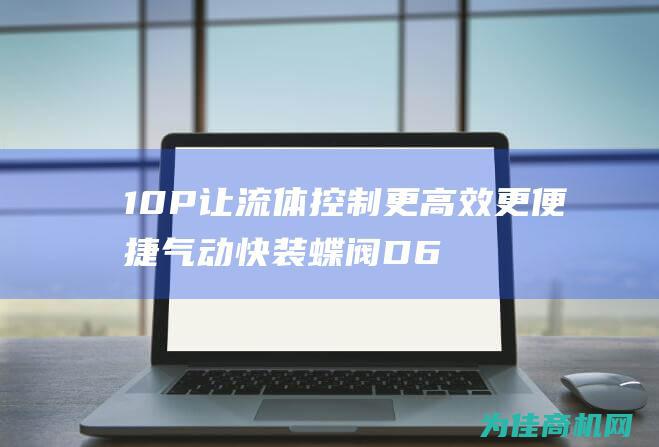 10P让流体控制更高效更便捷气动快装蝶阀D6

为佳商机网